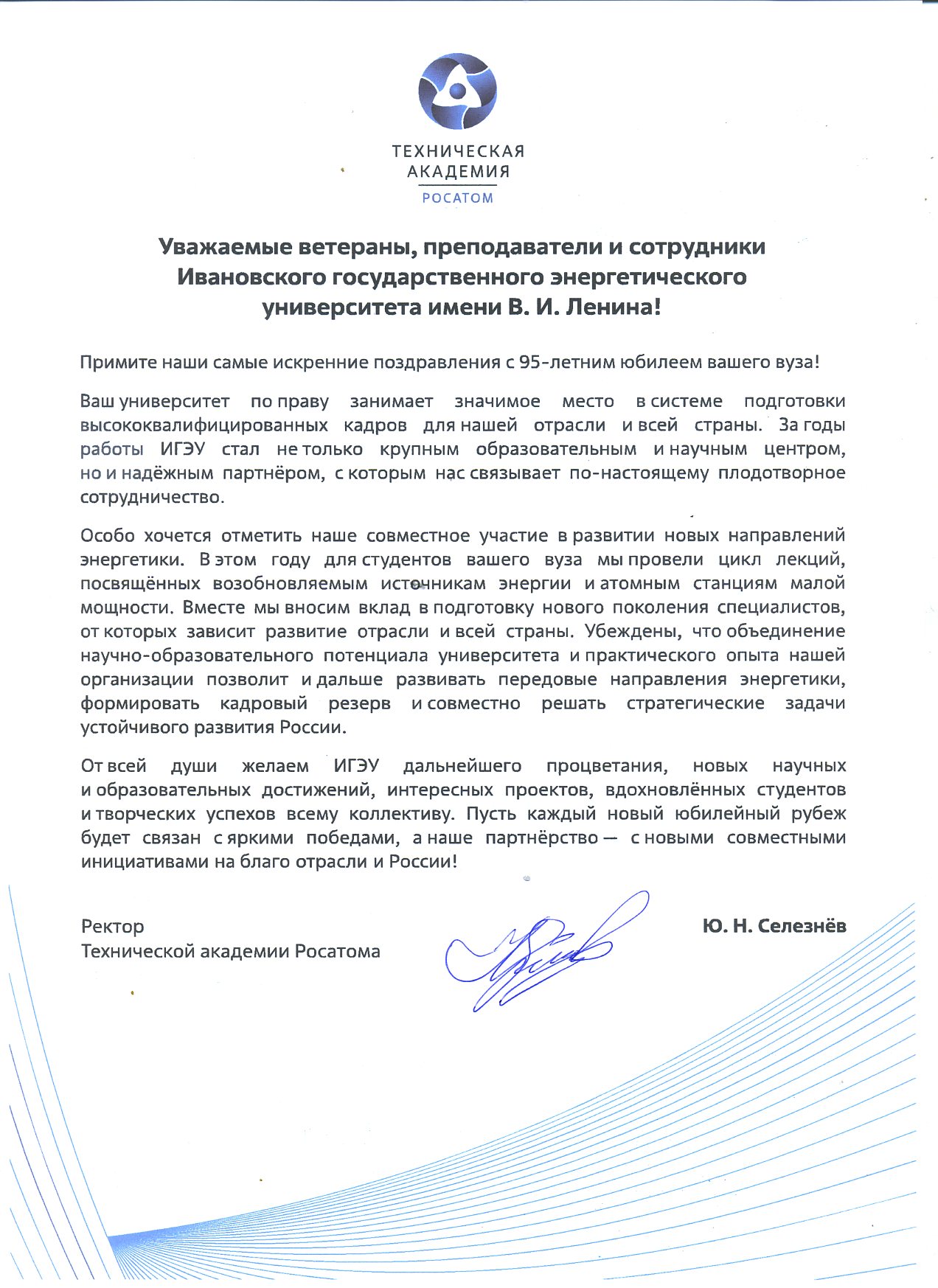 ТЕХНИЧЕСКАЯ АКАДЕМИЯ
РОСАТОМ

Уважаемые ветераны, преподаватели и сотрудники Ивановского государственного энергетического университета имени В. И. Ленина!

Примите наши самые искренние поздравления с 95-летним юбилеем вашего вуза!

Ваш университет по праву занимает значимое место в системе подготовки высококвалифицированных кадров для нашей отрасли и всей страны. За годы работы ИГЭУ стал не только крупным образовательным и научным центром, но и надёжным партнёром, с которым нас связывает по-настоящему плодотворное сотрудничество.

Особо хочется отметить наше совместное участие в развитии новых направлений энергетики. В этом году для студентов вашего вуза мы провели цикл лекций, посвящённых возобновляемым источникам энергии и атомным станциям малой мощности. Вместе мы вносим вклад в подготовку нового поколения специалистов, от которых зависит развитие отрасли и всей страны. Убеждены, что объединение научно-образовательного потенциала университета и практического опыта нашей организации позволит и дальше развивать передовые направления энергетики, формировать кадровый резерв и совместно решать стратегические задачи устойчивого развития России.

От всей души желаем ИГЭУ дальнейшего процветания, новых научных и образовательных достижений, интересных проектов, вдохновлённых студентов и творческих успехов всему коллективу. Пусть каждый новый юбилейный рубеж будет связан с яркими победами, а наше партнёрство — с новыми совместными инициативами на благо отрасли и России!

Ректор
Технической академии Росатома

Ю. Н. Селезнёв